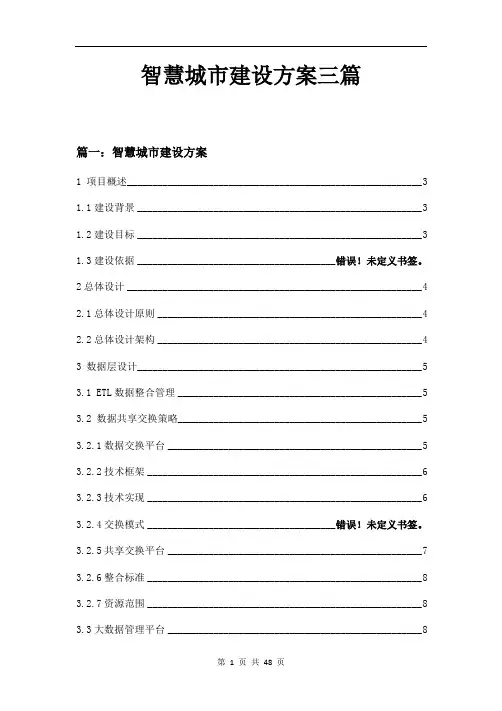 智慧城市建设方案三篇

篇一：智慧城市建设方案

1 项目概述 3

1.1 建设背景 3

1.2 建设目标 3

1.3 建设依据 错误！未定义书签。

2 总体设计 4

2.1 总体设计原则 4

2.2 总体设计架构 4

3 数据层设计 5

3.1 ETL 数据整合管理 5

3.2 数据共享交换策略 5

3.2.1 数据交换平台 5

3.2.2 技术框架 6

3.2.3 技术实现 6

3.2.4 交换模式 错误！未定义书签。

3.2.5 共享交换平台 7

3.2.6 整合标准 8

3.2.7 资源范围 8

3.3 大数据管理平台 8

第 1 页 共 48 页